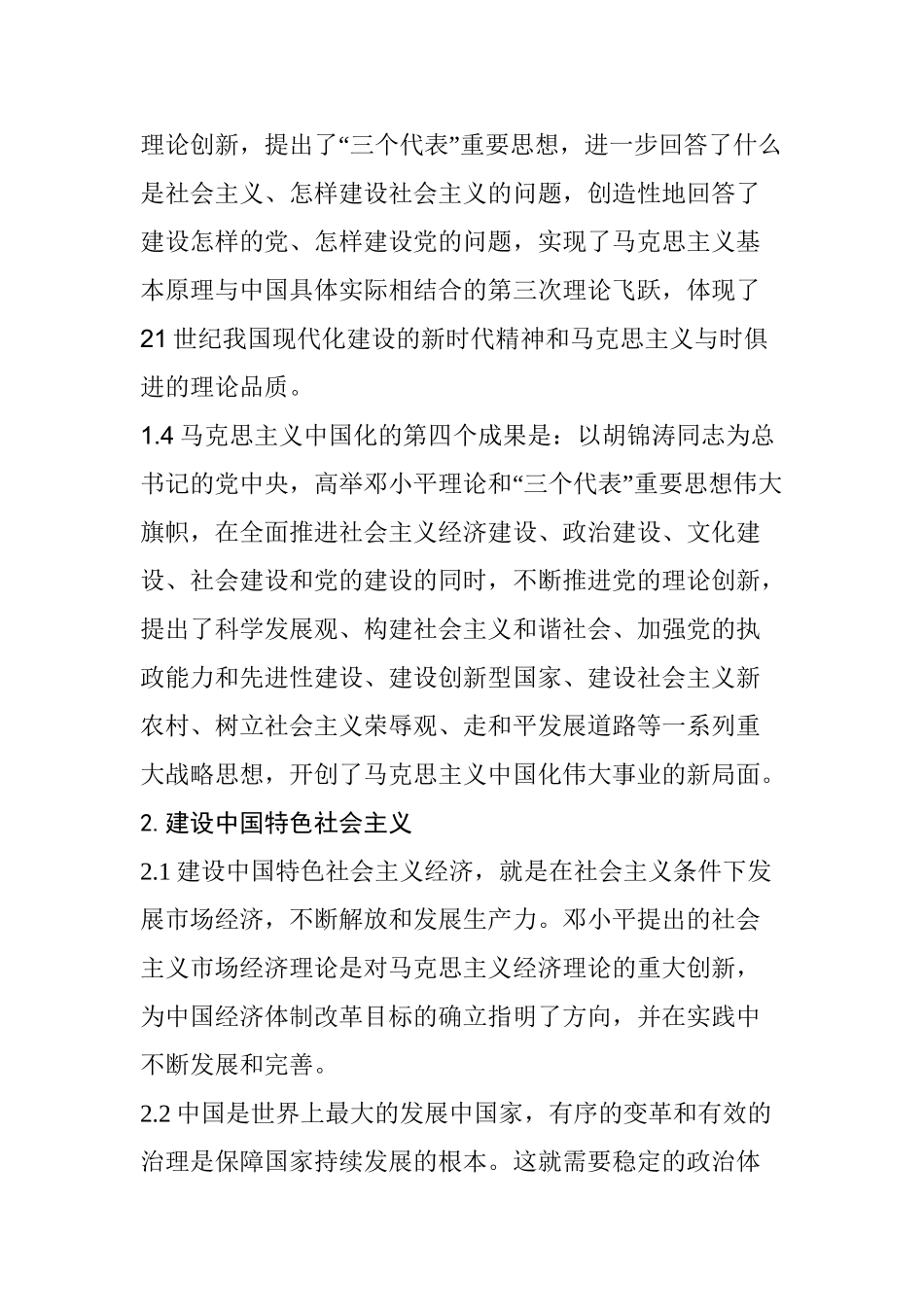 理论创新，提出了“三个代表”重要思想，进一步回答了什么是社会主义、怎样建设社会主义的问题，创造性地回答了建设怎样的党、怎样建设党的问题，实现了马克思主义基本原理与中国具体实际相结合的第三次理论飞跃，体现了21世纪我国现代化建设的新时代精神和马克思主义与时俱进的理论品质。

1.4 马克思主义中国化的第四个成果是：以胡锦涛同志为总书记的党中央，高举邓小平理论和“三个代表”重要思想伟大旗帜，在全面推进社会主义经济建设、政治建设、文化建设、社会建设和党的建设的同时，不断推进党的理论创新，提出了科学发展观、构建社会主义和谐社会、加强党的执政能力和先进性建设、建设创新型国家、建设社会主义新农村、树立社会主义荣辱观、走和平发展道路等一系列重大战略思想，开创了马克思主义中国化伟大事业的新局面。

2. 建设中国特色社会主义

2.1 建设中国特色社会主义经济，就是在社会主义条件下发展市场经济，不断解放和发展生产力。邓小平提出的社会主义市场经济理论是对马克思主义经济理论的重大创新，为中国经济体制改革目标的确立指明了方向，并在实践中不断发展和完善。

2.2 中国是世界上最大的发展中国家，有序的变革和有效的治理是保障国家持续发展的根本。这就需要稳定的政治体